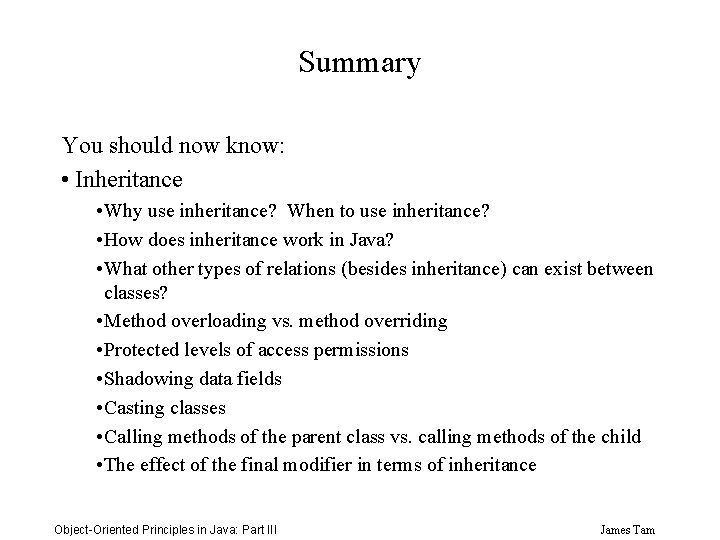 Summary

You should now know:

• Inheritance

•Why use inheritance? When to use inheritance?

•How does inheritance work in Java?

•What other types of relations (besides inheritance) can exist between classes?

•Method overloading vs. method overriding

•Protected levels of access permissions

•Shadowing data fields

•Casting classes

•Calling methods of the parent class vs. calling methods of the child

•The effect of the final modifier in terms of inheritance

Object-Oriented Principles in Java: Part III

James Tam